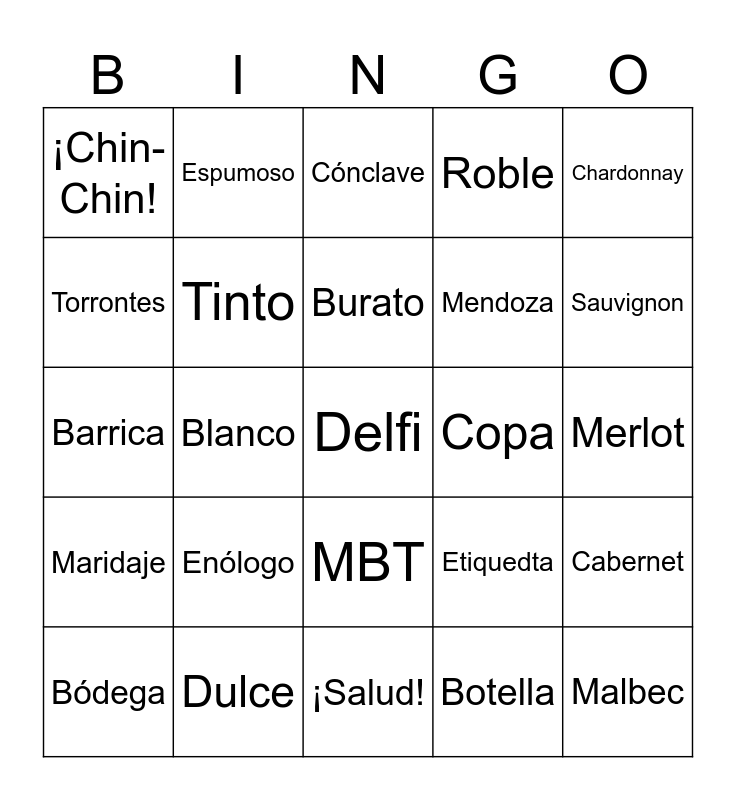 | B | I | N | G | O |
|---|---|---|---|---|
| ¡Chin-Chin! | Espumoso | Cónclave | Roble | Chardonnay |
| Torrontes | Tinto | Burato | Mendoza | Sauvignon |
| Barrica | Blanco | Delfi | Copa | Merlot |
| Maridaje | Enólogo | MBT | Etiquedta | Cabernet |
| Bódega | Dulce | ¡Salud! | Botella | Malbec |